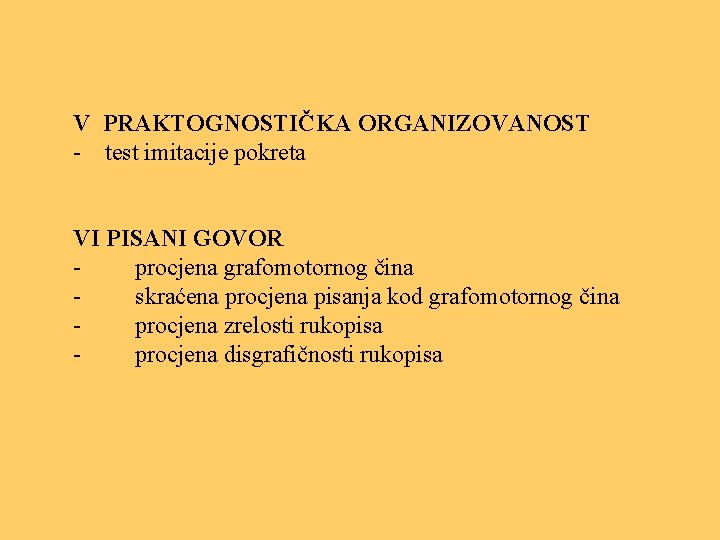 V PRAKTOGNOSTIČKA ORGANIZOVANOST
- test imitacije pokreta

VI PISANI GOVOR
- procjena grafomotornog čina
- skraćena procjena pisanja kod grafomotornog čina
- procjena zrelosti rukopisa
- procjena disgrafičnosti rukopisa